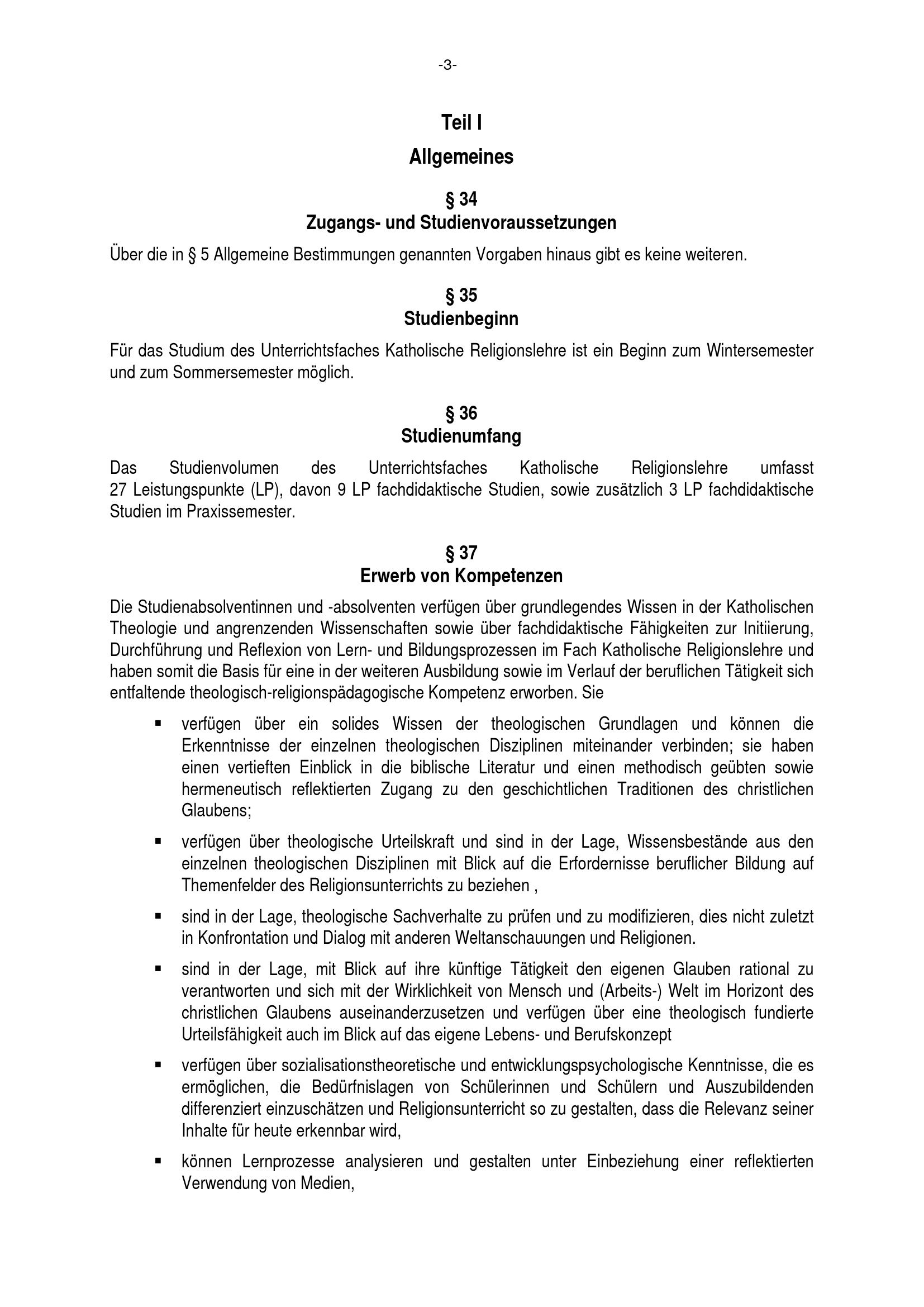 -3-

Teil I

Allgemeines

§ 34
Zugangs- und Studienvoraussetzungen

Über die in § 5 Allgemeine Bestimmungen genannten Vorgaben hinaus gibt es keine weiteren.

§ 35
Studienbeginn

Für das Studium des Unterrichtsfaches Katholische Religionslehre ist ein Beginn zum Wintersemester und zum Sommersemester möglich.

§ 36
Studienumfang

Das Studienvolumen des Unterrichtsfaches Katholische Religionslehre umfasst 27 Leistungspunkte (LP), davon 9 LP fachdidaktische Studien, sowie zusätzlich 3 LP fachdidaktische Studien im Praxissemester.

§ 37
Erwerb von Kompetenzen

Die Studienabsolventinnen und -absolventen verfügen über grundlegendes Wissen in der Katholischen Theologie und angrenzenden Wissenschaften sowie über fachdidaktische Fähigkeiten zur Initiierung, Durchführung und Reflexion von Lern- und Bildungsprozessen im Fach Katholische Religionslehre und haben somit die Basis für eine in der weiteren Ausbildung sowie im Verlauf der beruflichen Tätigkeit sich entfaltende theologisch-religionspädagogische Kompetenz erworben. Sie

▪ verfügen über ein solides Wissen der theologischen Grundlagen und können die Erkenntnisse der einzelnen theologischen Disziplinen miteinander verbinden; sie haben einen vertieften Einblick in die biblische Literatur und einen methodisch geübten sowie hermeneutisch reflektierten Zugang zu den geschichtlichen Traditionen des christlichen Glaubens;

▪ verfügen über theologische Urteilskraft und sind in der Lage, Wissensbestände aus den einzelnen theologischen Disziplinen mit Blick auf die Erfordernisse beruflicher Bildung auf Themenfelder des Religionsunterrichts zu beziehen ,

▪ sind in der Lage, theologische Sachverhalte zu prüfen und zu modifizieren, dies nicht zuletzt in Konfrontation und Dialog mit anderen Weltanschauungen und Religionen.

▪ sind in der Lage, mit Blick auf ihre künftige Tätigkeit den eigenen Glauben rational zu verantworten und sich mit der Wirklichkeit von Mensch und (Arbeits-) Welt im Horizont des christlichen Glaubens auseinanderzusetzen und verfügen über eine theologisch fundierte Urteilsfähigkeit auch im Blick auf das eigene Lebens- und Berufskonzept

▪ verfügen über sozialisationstheoretische und entwicklungspsychologische Kenntnisse, die es ermöglichen, die Bedürfnislagen von Schülerinnen und Schülern und Auszubildenden differenziert einzuschätzen und Religionsunterricht so zu gestalten, dass die Relevanz seiner Inhalte für heute erkennbar wird,

▪ können Lernprozesse analysieren und gestalten unter Einbeziehung einer reflektierten Verwendung von Medien,